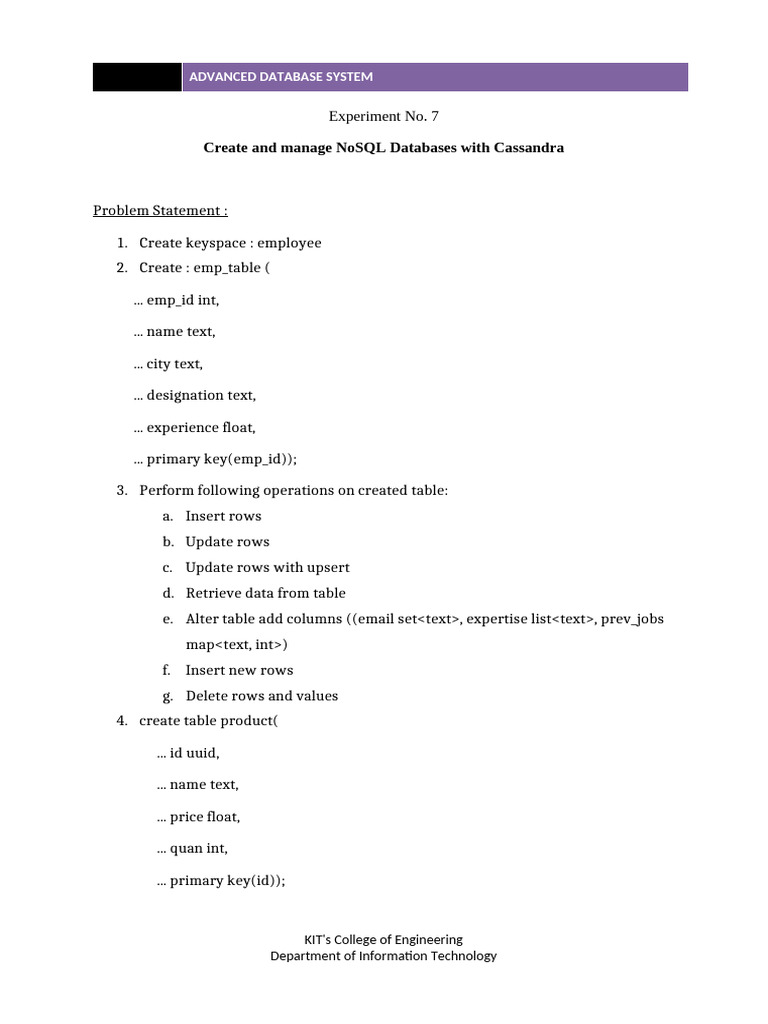 ADVANCED DATABASE SYSTEM

Experiment No. 7

Create and manage NoSQL Databases with Cassandra

Problem Statement :

1. Create keyspace : employee
2. Create : emp_table (

… emp_id int,

… name text,

… city text,

… designation text,

… experience float,

… primary key(emp_id));

3. Perform following operations on created table:
a. Insert rows
b. Update rows
c. Update rows with upsert
d. Retrieve data from table
e. Alter table add columns ((email set<text>, expertise list<text>, prev_jobs map<text, int>)
f. Insert new rows
g. Delete rows and values
4. create table product(

… id uuid,

… name text,

… price float,

… quan int,

… primary key(id));

KIT's College of Engineering
Department of Information Technology